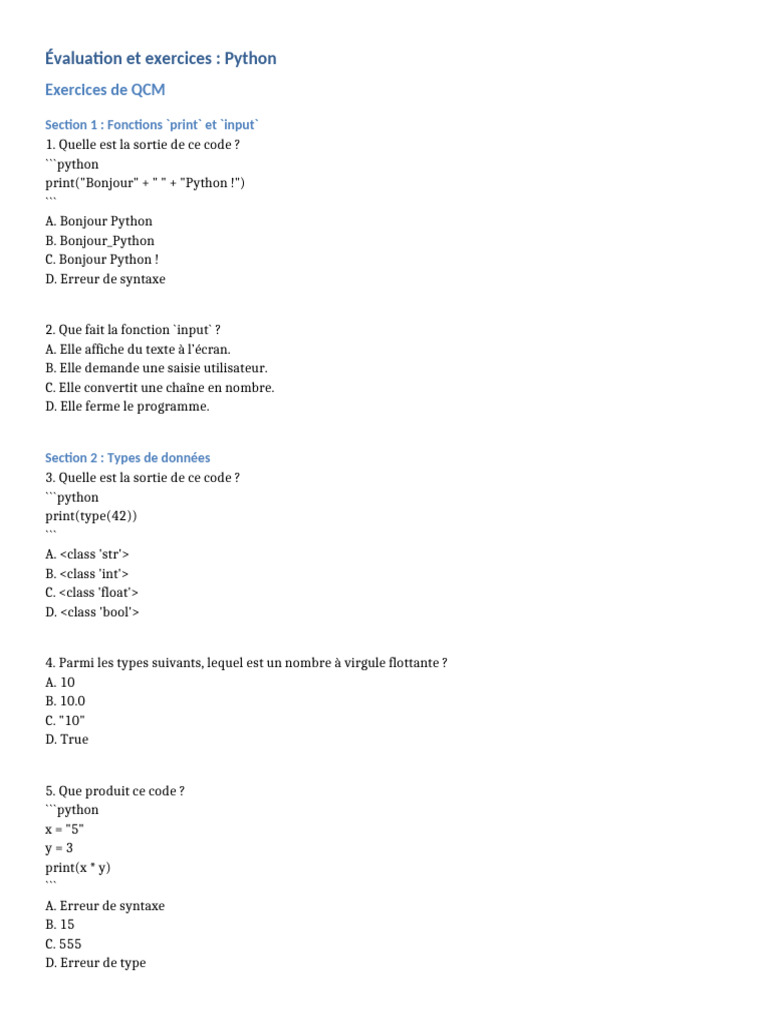 Évaluation et exercices : Python

Exercices de QCM

Section 1 : Fonctions `print` et `input`

1. Quelle est la sortie de ce code ?
```python
print("Bonjour" + " " + "Python !")
```
A. Bonjour Python
B. Bonjour_Python
C. Bonjour Python !
D. Erreur de syntaxe

2. Que fait la fonction `input` ?
A. Elle affiche du texte à l'écran.
B. Elle demande une saisie utilisateur.
C. Elle convertit une chaîne en nombre.
D. Elle ferme le programme.

Section 2 : Types de données

3. Quelle est la sortie de ce code ?
```python
print(type(42))
```
A. <class 'str'>
B. <class 'int'>
C. <class 'float'>
D. <class 'bool'>

4. Parmi les types suivants, lequel est un nombre à virgule flottante ?
A. 10
B. 10.0
C. "10"
D. True

5. Que produit ce code ?
```python
x = "5"
y = 3
print(x * y)
```
A. Erreur de syntaxe
B. 15
C. 555
D. Erreur de type